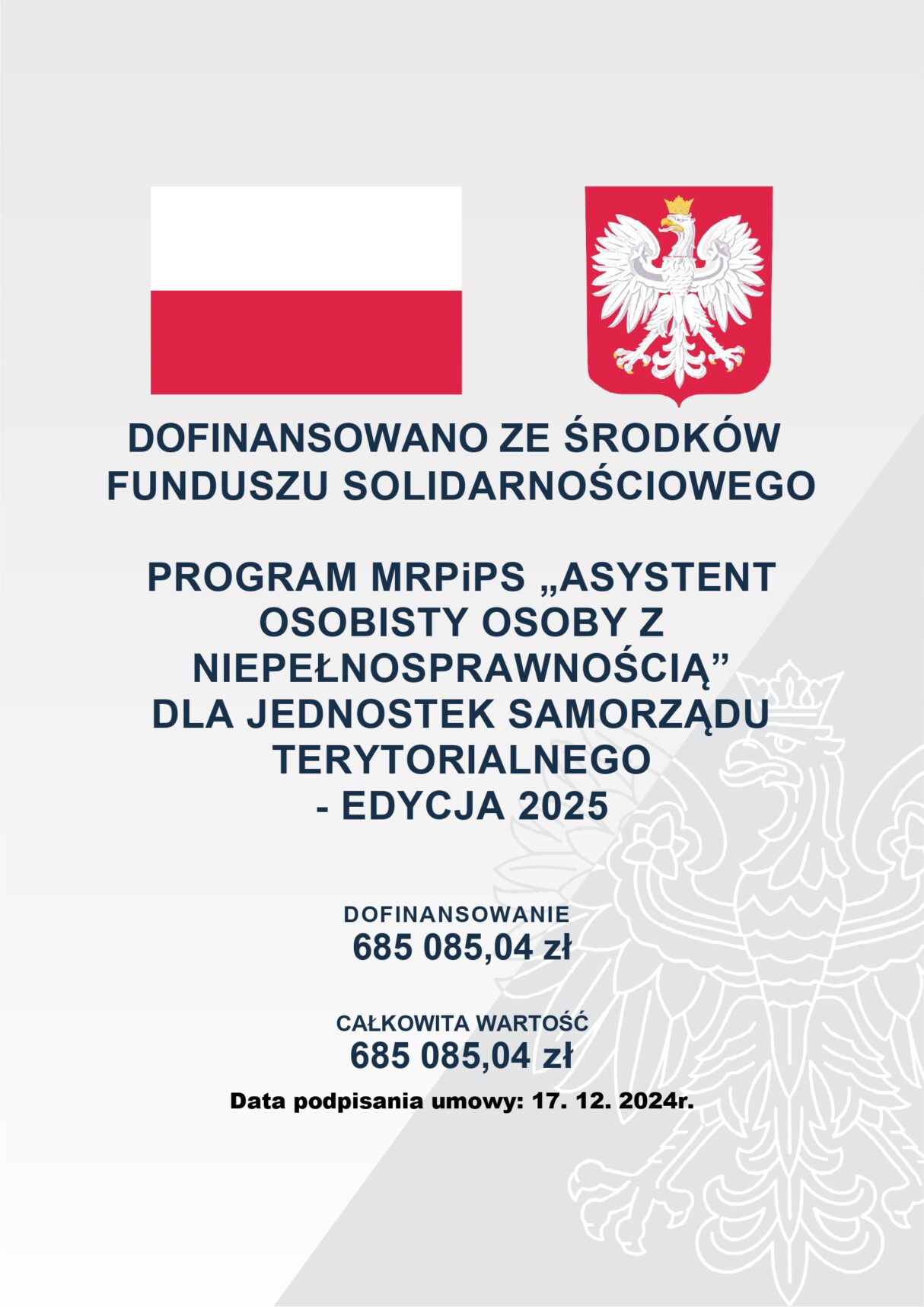 DOFINANSOWANO ZE ŚRODKÓW FUNDUSZU SOLIDARNOŚCIOWEGO

PROGRAM MRPiPS „ASYSTENT OSOBISTY OSOBY Z NIEPEŁNOSPRAWNOŚCIĄ” DLA JEDNOSTEK SAMORZĄDU TERYTORIALNEGO - EDYCJA 2025

DOFINANSOWANIE
685 085,04 zł

CAŁKOWITA WARTOŚĆ
685 085,04 zł

Data podpisania umowy: 17. 12. 2024r.